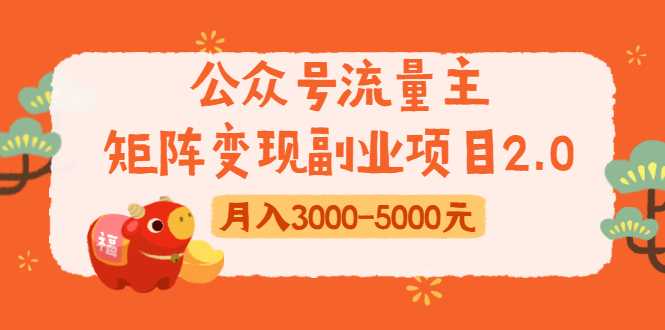 公众号流量主
矩阵变现副业项目2.0
月入3000-5000元
福